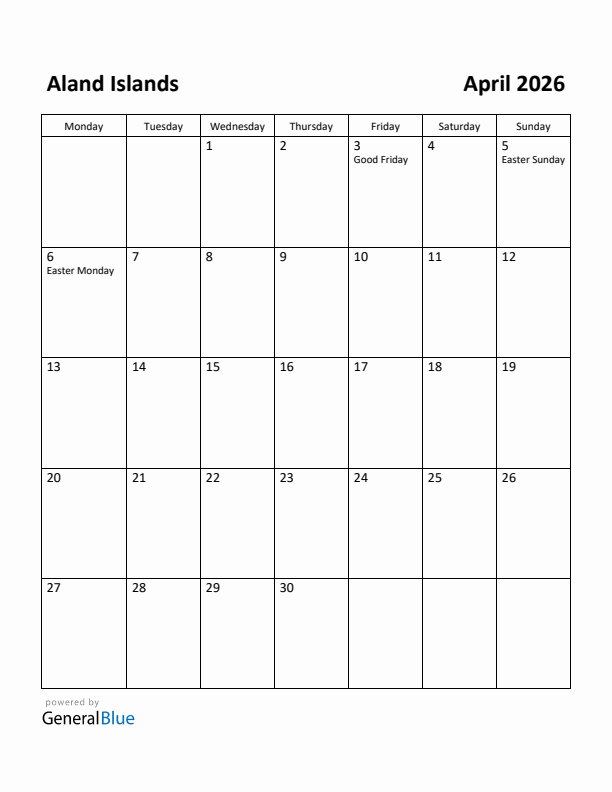 Aland Islands

April 2026

| Monday | Tuesday | Wednesday | Thursday | Friday | Saturday | Sunday |
|---|---|---|---|---|---|---|
| | | 1 | 2 | 3 Good Friday | 4 | 5 Easter Sunday |
| 6 Easter Monday | 7 | 8 | 9 | 10 | 11 | 12 |
| 13 | 14 | 15 | 16 | 17 | 18 | 19 |
| 20 | 21 | 22 | 23 | 24 | 25 | 26 |
| 27 | 28 | 29 | 30 | | | |

powered by
GeneralBlue